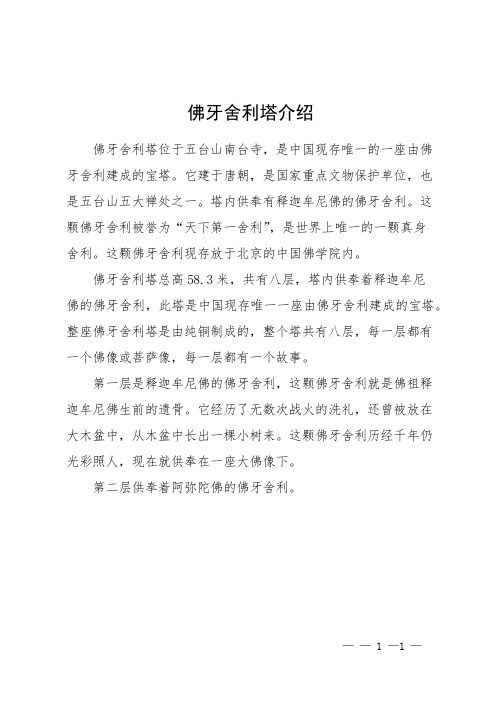 佛牙舍利塔介绍

佛牙舍利塔位于五台山南台寺，是中国现存唯一的一座由佛牙舍利建成的宝塔。它建于唐朝，是国家重点文物保护单位，也是五台山五大禅处之一。塔内供奉有释迦牟尼佛的佛牙舍利。这颗佛牙舍利被誉为“天下第一舍利”，是世界上唯一的一颗真身舍利。这颗佛牙舍利现存放于北京的中国佛学院内。

佛牙舍利塔总高58.3米，共有八层，塔内供奉着释迦牟尼佛的佛牙舍利，此塔是中国现存唯一一座由佛牙舍利建成的宝塔。整座佛牙舍利塔是由纯铜制成的，整个塔共有八层，每一层都有一个佛像或菩萨像，每一层都有一个故事。

第一层是释迦牟尼佛的佛牙舍利，这颗佛牙舍利就是佛祖释迦牟尼佛生前的遗骨。它经历了无数次战火的洗礼，还曾被放在大木盆中，从木盆中长出一棵小树来。这颗佛牙舍利历经千年仍光彩照人，现在就供奉在一座大佛像下。

第二层供奉着阿弥陀佛的佛牙舍利。

— — 1 —1 —